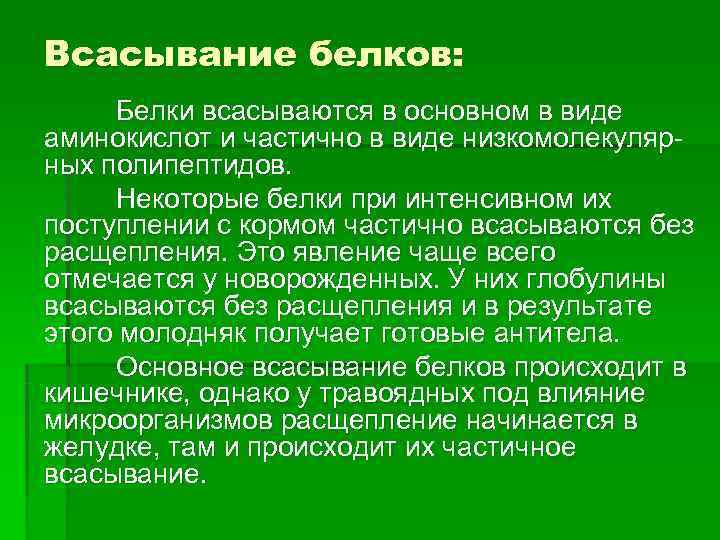 Всасывание белков:

Белки всасываются в основном в виде аминокислот и частично в виде низкомолекулярных полипептидов.

Некоторые белки при интенсивном их поступлении с кормом частично всасываются без расщепления. Это явление чаще всего отмечается у новорожденных. У них глобулины всасываются без расщепления и в результате этого молодняк получает готовые антитела.

Основное всасывание белков происходит в кишечнике, однако у травоядных под влияние микроорганизмов расщепление начинается в желудке, там и происходит их частичное всасывание.